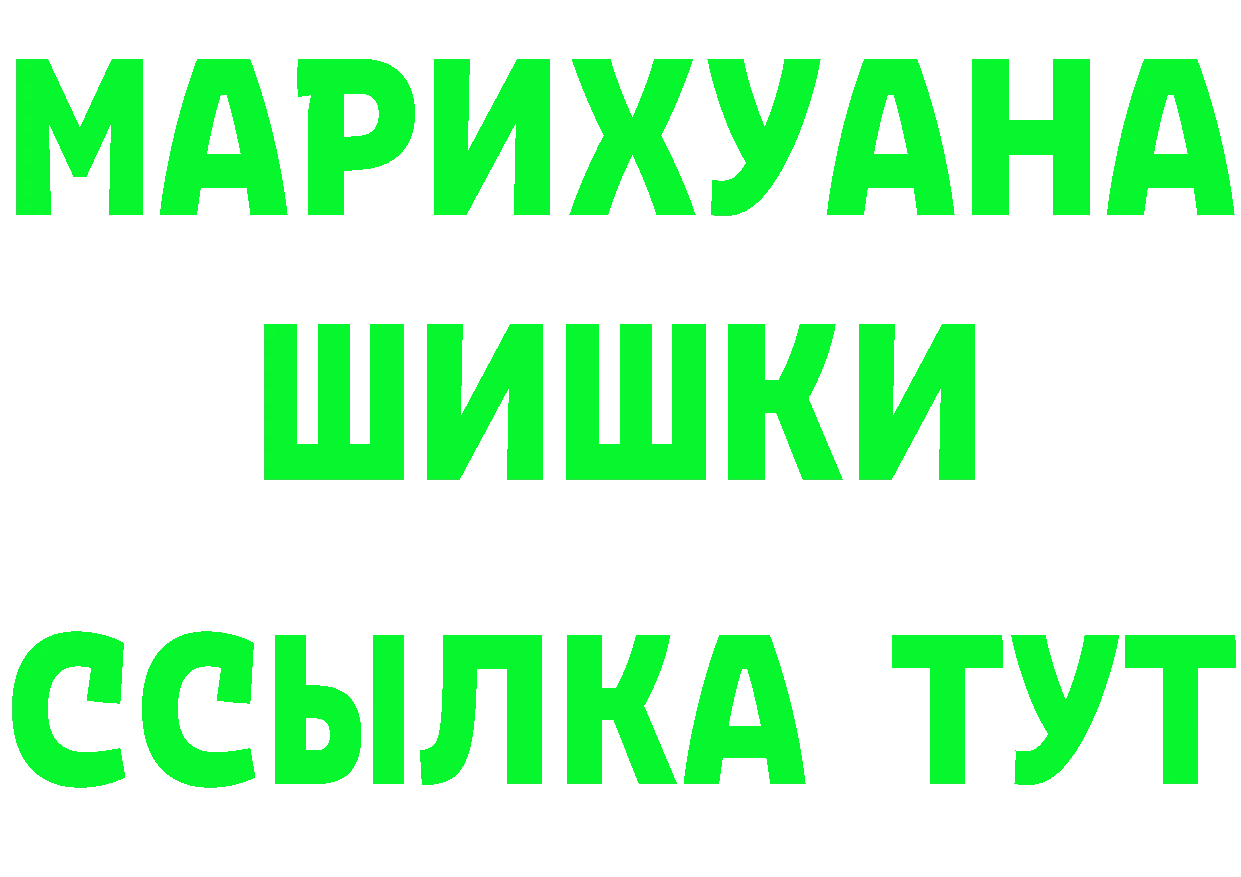 МАРИХУАНА
ШИШКИ
ССЫЛКА ТУТ